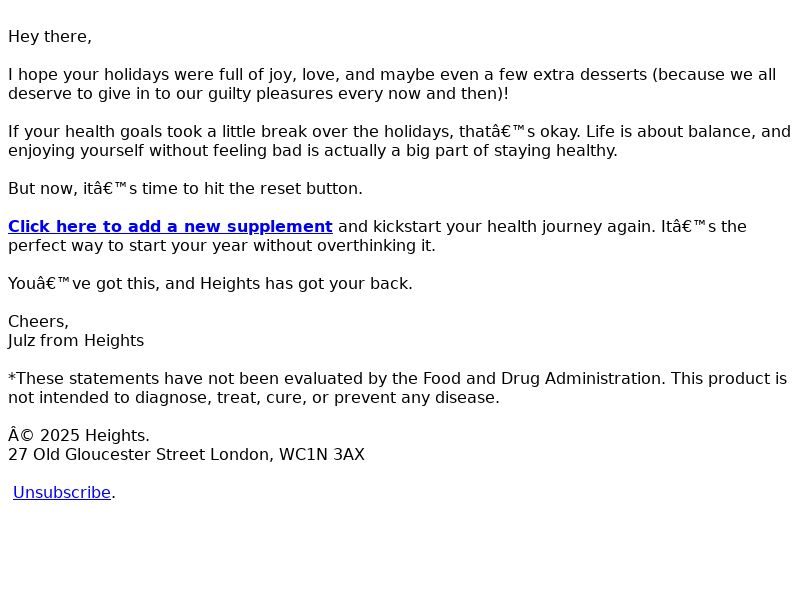 Hey there,

I hope your holidays were full of joy, love, and maybe even a few extra desserts (because we all deserve to give in to our guilty pleasures every now and then)!

If your health goals took a little break over the holidays, thatâ€™s okay. Life is about balance, and enjoying yourself without feeling bad is actually a big part of staying healthy.

But now, itâ€™s time to hit the reset button.

Click here to add a new supplement and kickstart your health journey again. Itâ€™s the perfect way to start your year without overthinking it.

Youâ€™ve got this, and Heights has got your back.

Cheers,
Julz from Heights

*These statements have not been evaluated by the Food and Drug Administration. This product is not intended to diagnose, treat, cure, or prevent any disease.

Â© 2025 Heights.
27 Old Gloucester Street London, WC1N 3AX

Unsubscribe.